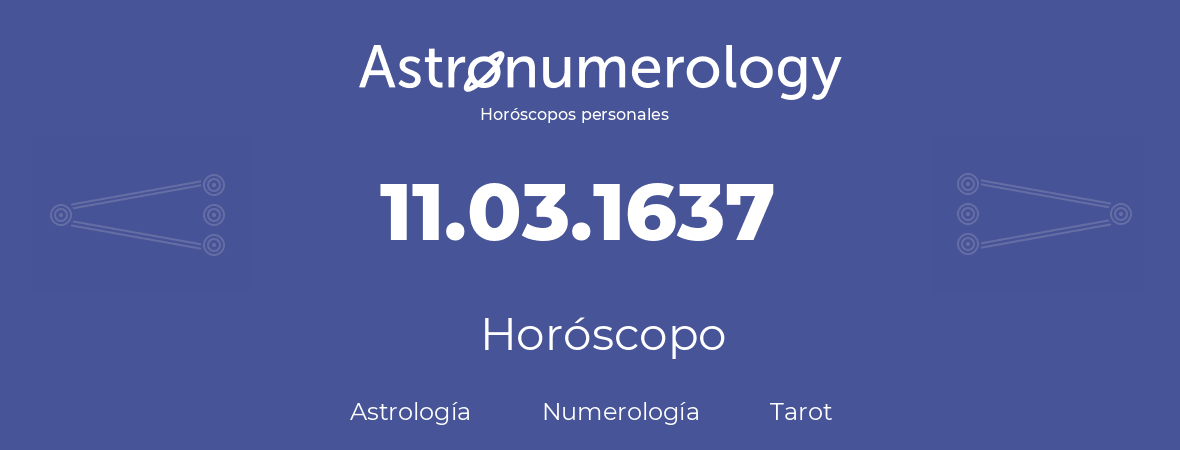 Astronumerology
Horóscopos personales

11.03.1637

Horóscopo

Astrología Numerología Tarot